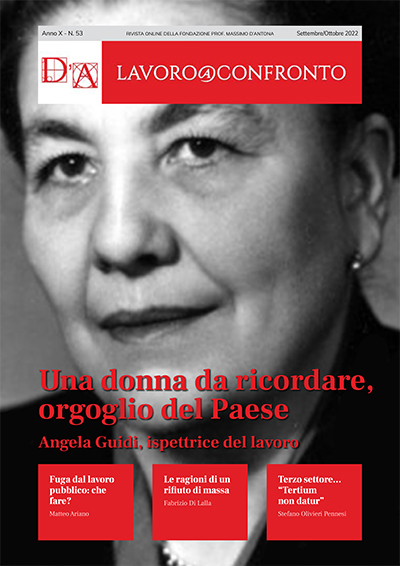 Anno X - N. 53 RIVISTA ONLINE DELLA FONDAZIONE PROF. MASSIMO D'ANTONA Settembre/Ottobre 2022

D'A

LAVORO@CONFRONTO

Una donna da ricordare, orgoglio del Paese

Angela Guidi, ispettrice del lavoro

Fuga dal lavoro pubblico: che fare?

Matteo Ariano

Le ragioni di un rifiuto di massa

Fabrizio Di Lalla

Terzo settore... "Tertium non datur"

Stefano Olivieri Pennesi